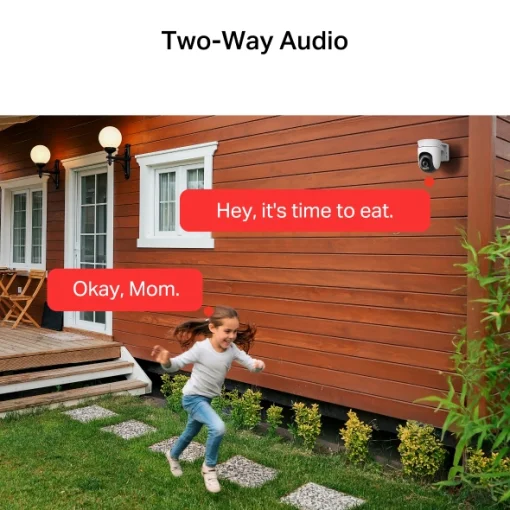 Two-Way Audio

Hey, it's time to eat.

Okay, Mom.